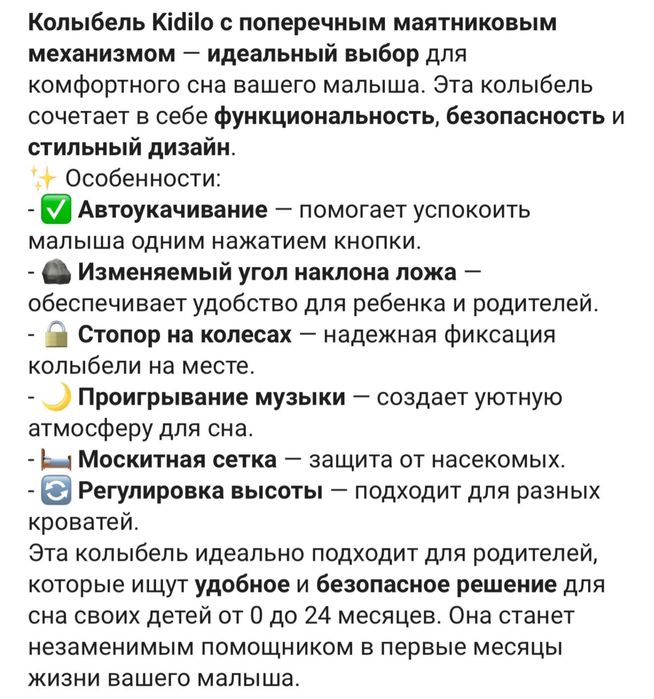 Колыбель Kidilo с поперечным маятниковым механизмом — идеальный выбор для комфортного сна вашего малыша. Эта колыбель сочетает в себе функциональность, безопасность и стильный дизайн.
✨ Особенности:
- ✅ Автоукачивание — помогает успокоить малыша одним нажатием кнопки.
- 🪨 Изменяемый угол наклона ложа — обеспечивает удобство для ребенка и родителей.
- 🔒 Стопор на колесах — надежная фиксация колыбели на месте.
- 🌙 Проигрывание музыки — создает уютную атмосферу для сна.
- 🛏 Москитная сетка — защита от насекомых.
- 🔄 Регулировка высоты — подходит для разных кроватей.
Эта колыбель идеально подходит для родителей, которые ищут удобное и безопасное решение для сна своих детей от 0 до 24 месяцев. Она станет незаменимым помощником в первые месяцы жизни вашего малыша.